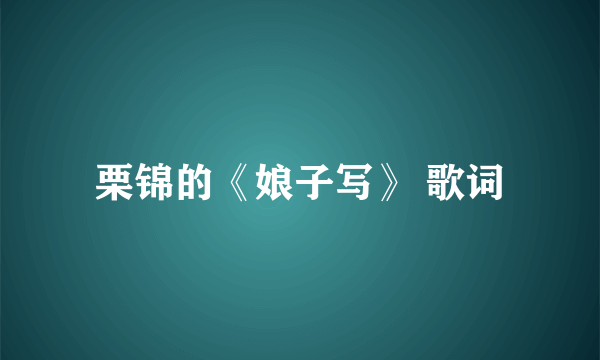 栗锦的《娘子写》 歌词